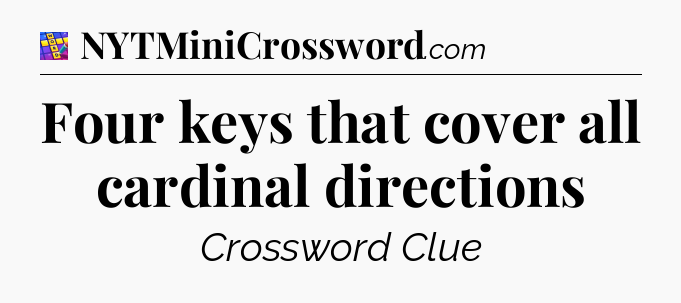 NYTMiniCrossword.com

Four keys that cover all cardinal directions

Crossword Clue